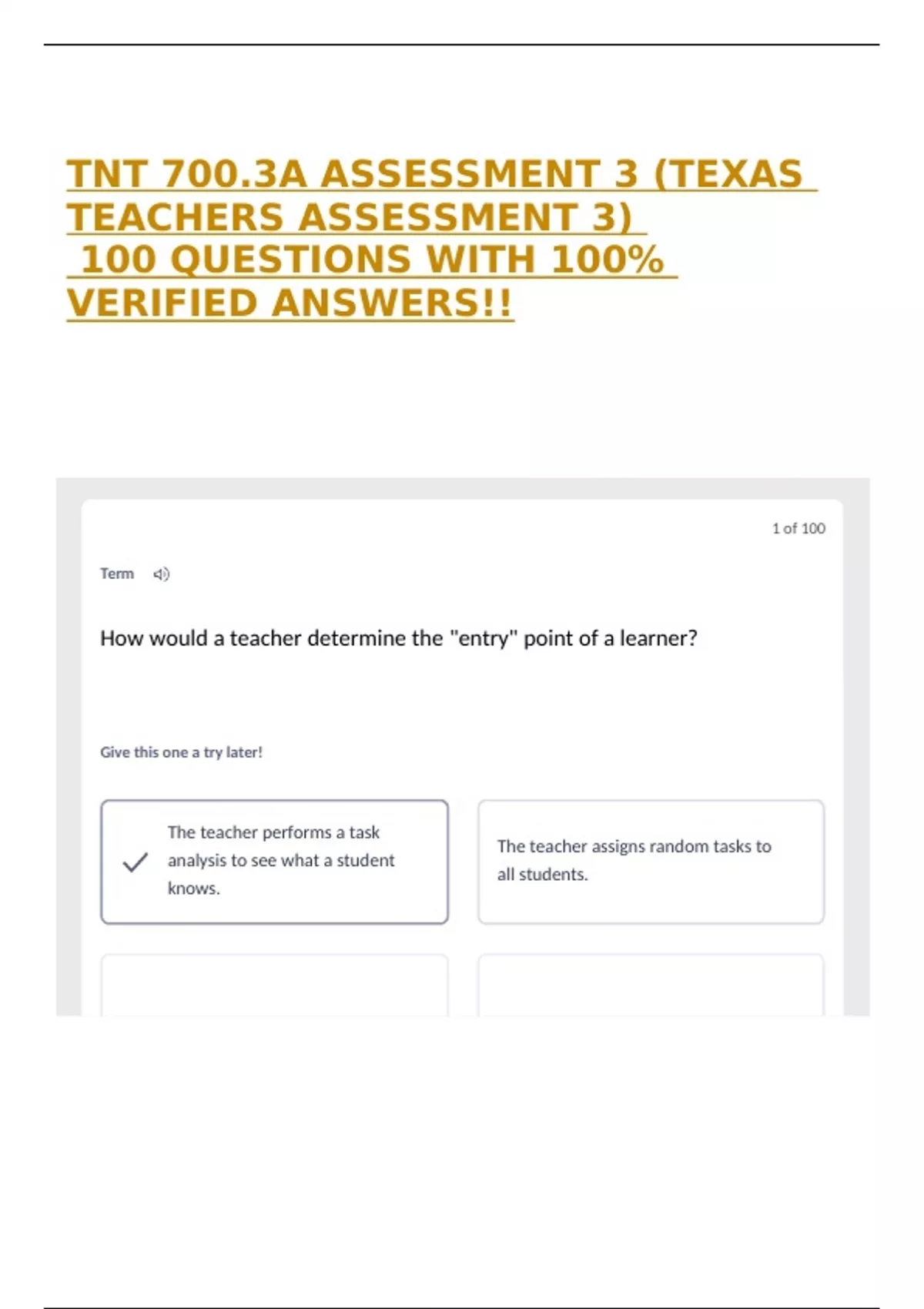 TNT 700.3A ASSESSMENT 3 (TEXAS TEACHERS ASSESSMENT 3)
100 QUESTIONS WITH 100% VERIFIED ANSWERS!!

1 of 100

Term

How would a teacher determine the "entry" point of a learner?

Give this one a try later!

The teacher performs a task analysis to see what a student knows.

The teacher assigns random tasks to all students.